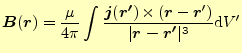 $\boldsymbol{B}(\boldsymbol{r}) = \frac{\mu}{4\pi} \int \frac{\boldsymbol{j}(\boldsymbol{r}') \times (\boldsymbol{r} - \boldsymbol{r}')}{|\boldsymbol{r} - \boldsymbol{r}'|^3} \mathrm{d}V'$